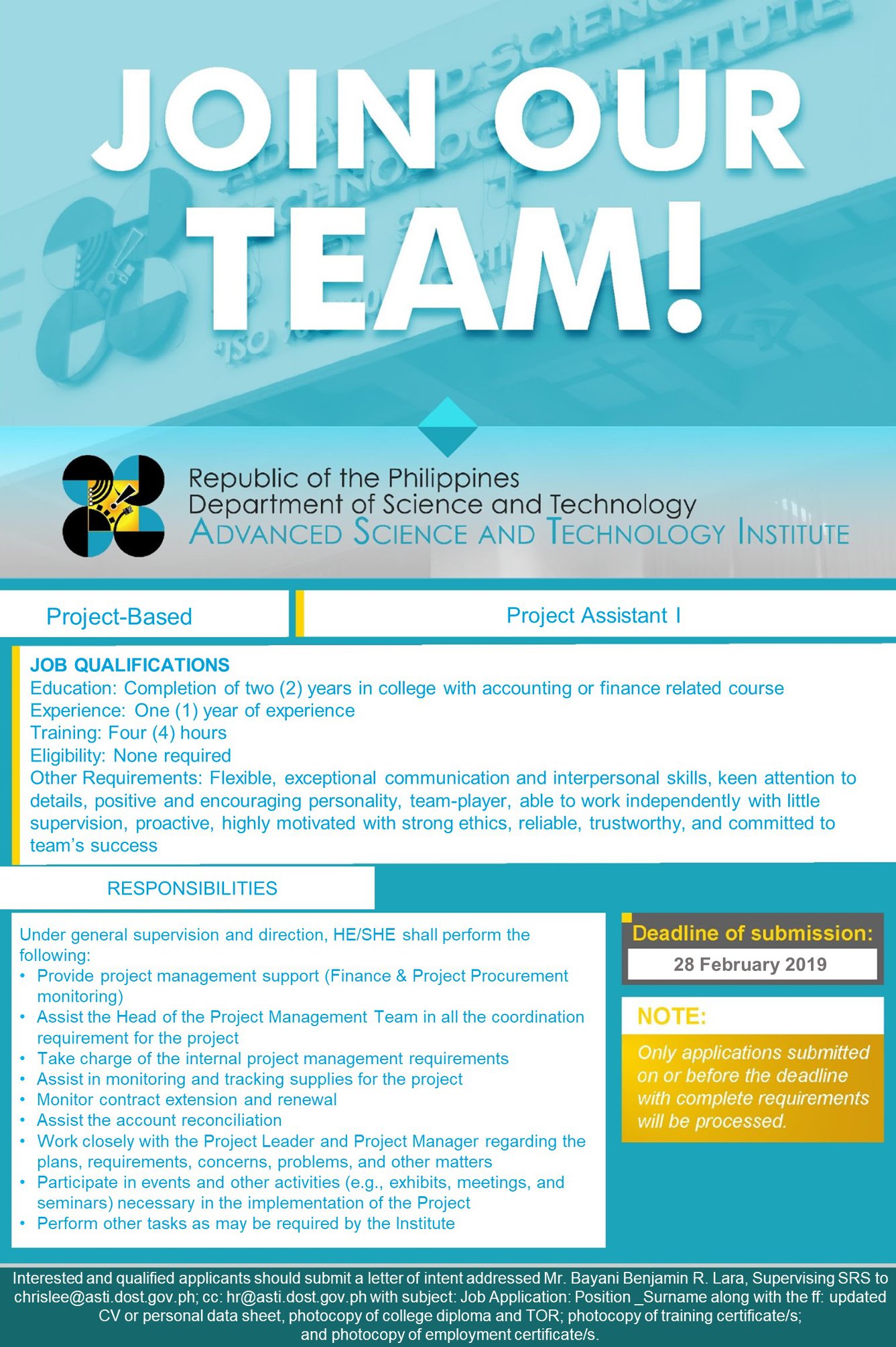 JOIN OUR TEAM!

Republic of the Philippines
Department of Science and Technology
ADVANCED SCIENCE AND TECHNOLOGY INSTITUTE

Project-Based

Project Assistant I

JOB QUALIFICATIONS
Education: Completion of two (2) years in college with accounting or finance related course
Experience: One (1) year of experience
Training: Four (4) hours
Eligibility: None required
Other Requirements: Flexible, exceptional communication and interpersonal skills, keen attention to details, positive and encouraging personality, team-player, able to work independently with little supervision, proactive, highly motivated with strong ethics, reliable, trustworthy, and committed to team's success

RESPONSIBILITIES

Under general supervision and direction, HE/SHE shall perform the following:
• Provide project management support (Finance & Project Procurement monitoring)
• Assist the Head of the Project Management Team in all the coordination requirement for the project
• Take charge of the internal project management requirements
• Assist in monitoring and tracking supplies for the project
• Monitor contract extension and renewal
• Assist the account reconciliation
• Work closely with the Project Leader and Project Manager regarding the plans, requirements, concerns, problems, and other matters
• Participate in events and other activities (e.g., exhibits, meetings, and seminars) necessary in the implementation of the Project
• Perform other tasks as may be required by the Institute

Deadline of submission:
28 February 2019

NOTE:
Only applications submitted on or before the deadline with complete requirements will be processed.

Interested and qualified applicants should submit a letter of intent addressed Mr. Bayani Benjamin R. Lara, Supervising SRS to chrislee@asti.dost.gov.ph; cc: hr@asti.dost.gov.ph with subject: Job Application: Position _Surname along with the ff: updated CV or personal data sheet, photocopy of college diploma and TOR; photocopy of training certificate/s; and photocopy of employment certificate/s.